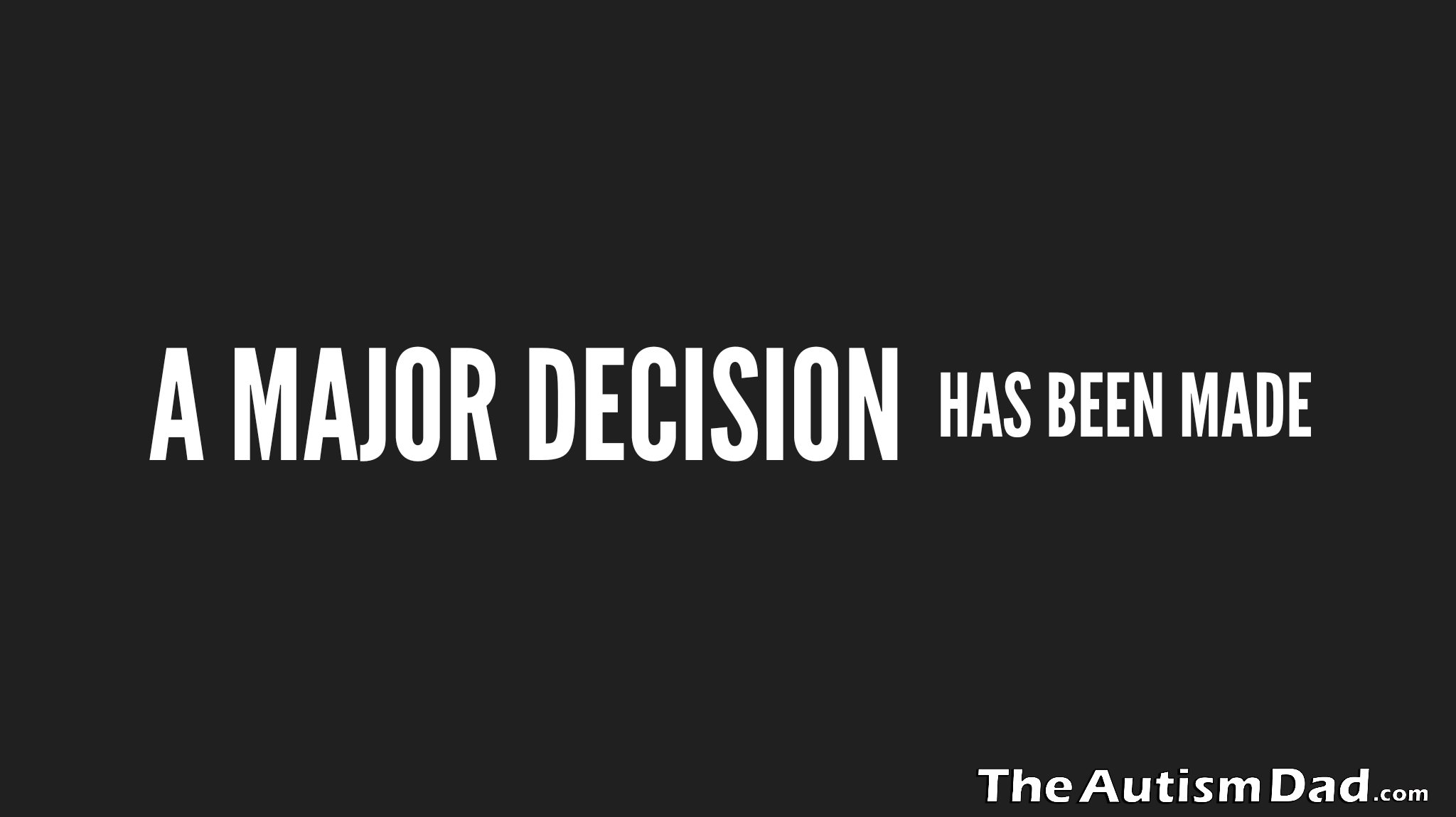 A MAJOR DECISION HAS BEEN MADE

TheAutismDad.com